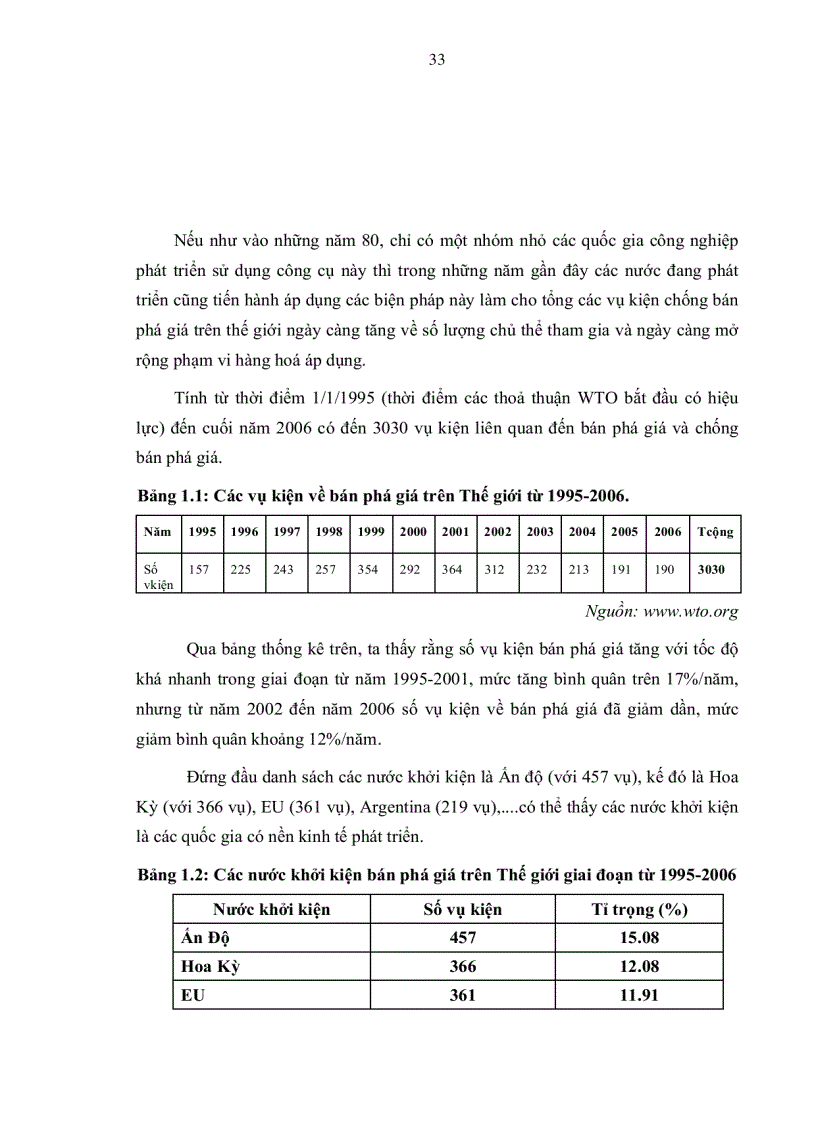 33

Nếu như vào những năm 80, chỉ có một nhóm nhỏ các quốc gia công nghiệp phát triển sử dụng công cụ này thì trong những năm gần đây các nước đang phát triển cũng tiến hành áp dụng các biện pháp này làm cho tổng các vụ kiện chống bán phá giá trên thế giới ngày càng tăng về số lượng chủ thể tham gia và ngày càng mở rộng phạm vi hàng hoá áp dụng.

Tính từ thời điểm 1/1/1995 (thời điểm các thoả thuận WTO bắt đầu có hiệu lực) đến cuối năm 2006 có đến 3030 vụ kiện liên quan đến bán phá giá và chống bán phá giá.

Bảng 1.1: Các vụ kiện về bán phá giá trên Thế giới từ 1995-2006.

| Năm | 1995 | 1996 | 1997 | 1998 | 1999 | 2000 | 2001 | 2002 | 2003 | 2004 | 2005 | 2006 | Tcộng |
|---|---|---|---|---|---|---|---|---|---|---|---|---|---|
| Số vkiện | 157 | 225 | 243 | 257 | 354 | 292 | 364 | 312 | 232 | 213 | 191 | 190 | 3030 |

Nguồn: www.wto.org

Qua bảng thống kê trên, ta thấy rằng số vụ kiện bán phá giá tăng với tốc độ khá nhanh trong giai đoạn từ năm 1995-2001, mức tăng bình quân trên 17%/năm, nhưng từ năm 2002 đến năm 2006 số vụ kiện về bán phá giá đã giảm dần, mức giảm bình quân khoảng 12%/năm.

Đứng đầu danh sách các nước khởi kiện là Ấn độ (với 457 vụ), kế đó là Hoa Kỳ (với 366 vụ), EU (361 vụ), Argentina (219 vụ),....có thể thấy các nước khởi kiện là các quốc gia có nền kinh tế phát triển.

Bảng 1.2: Các nước khởi kiện bán phá giá trên Thế giới giai đoạn từ 1995-2006

| Nước khởi kiện | Số vụ kiện | Tỉ trọng (%) |
|---|---|---|
| Ấn Độ | 457 | 15.08 |
| Hoa Kỳ | 366 | 12.08 |
| EU | 361 | 11.91 |